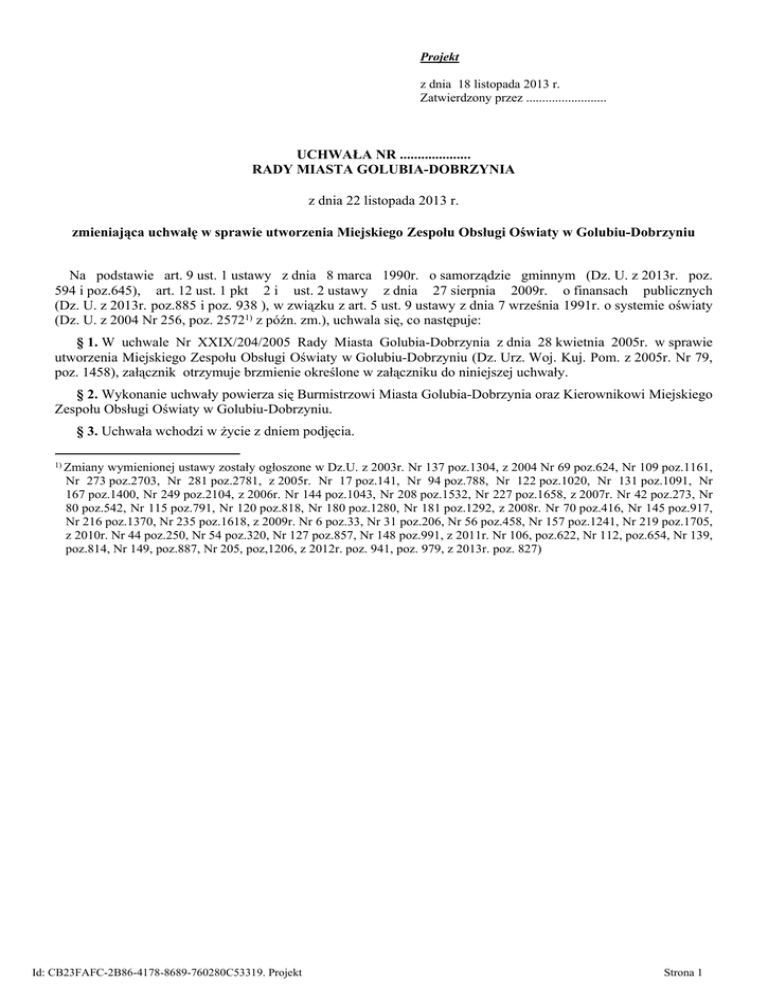 Projekt

z dnia 18 listopada 2013 r.
Zatwierdzony przez .........................

UCHWAŁA NR ....................
RADY MIASTA GOLUBIA-DOBRZYNIA

z dnia 22 listopada 2013 r.

zmieniająca uchwałę w sprawie utworzenia Miejskiego Zespołu Obsługi Oświaty w Golubiu-Dobrzyniu

Na podstawie art. 9 ust. 1 ustawy z dnia 8 marca 1990r. o samorządzie gminnym (Dz. U. z 2013r. poz. 594 i poz.645), art. 12 ust. 1 pkt 2 i ust. 2 ustawy z dnia 27 sierpnia 2009r. o finansach publicznych (Dz. U. z 2013r. poz.885 i poz. 938 ), w związku z art. 5 ust. 9 ustawy z dnia 7 września 1991r. o systemie oświaty (Dz. U. z 2004 Nr 256, poz. 2572$^{1)}$ z późn. zm.), uchwala się, co następuje:

§ 1. W uchwale Nr XXIX/204/2005 Rady Miasta Golubia-Dobrzynia z dnia 28 kwietnia 2005r. w sprawie utworzenia Miejskiego Zespołu Obsługi Oświaty w Golubiu-Dobrzyniu (Dz. Urz. Woj. Kuj. Pom. z 2005r. Nr 79, poz. 1458), załącznik otrzymuje brzmienie określone w załączniku do niniejszej uchwały.

§ 2. Wykonanie uchwały powierza się Burmistrzowi Miasta Golubia-Dobrzynia oraz Kierownikowi Miejskiego Zespołu Obsługi Oświaty w Golubiu-Dobrzyniu.

§ 3. Uchwała wchodzi w życie z dniem podjęcia.

$^{1)}$ Zmiany wymienionej ustawy zostały ogłoszone w Dz.U. z 2003r. Nr 137 poz.1304, z 2004 Nr 69 poz.624, Nr 109 poz.1161, Nr 273 poz.2703, Nr 281 poz.2781, z 2005r. Nr 17 poz.141, Nr 94 poz.788, Nr 122 poz.1020, Nr 131 poz.1091, Nr 167 poz.1400, Nr 249 poz.2104, z 2006r. Nr 144 poz.1043, Nr 208 poz.1532, Nr 227 poz.1658, z 2007r. Nr 42 poz.273, Nr 80 poz.542, Nr 115 poz.791, Nr 120 poz.818, Nr 180 poz.1280, Nr 181 poz.1292, z 2008r. Nr 70 poz.416, Nr 145 poz.917, Nr 216 poz.1370, Nr 235 poz.1618, z 2009r. Nr 6 poz.33, Nr 31 poz.206, Nr 56 poz.458, Nr 157 poz.1241, Nr 219 poz.1705, z 2010r. Nr 44 poz.250, Nr 54 poz.320, Nr 127 poz.857, Nr 148 poz.991, z 2011r. Nr 106, poz.622, Nr 112, poz.654, Nr 139, poz.814, Nr 149, poz.887, Nr 205, poz,1206, z 2012r. poz. 941, poz. 979, z 2013r. poz. 827)

Id: CB23FAFC-2B86-4178-8689-760280C53319. Projekt

Strona 1